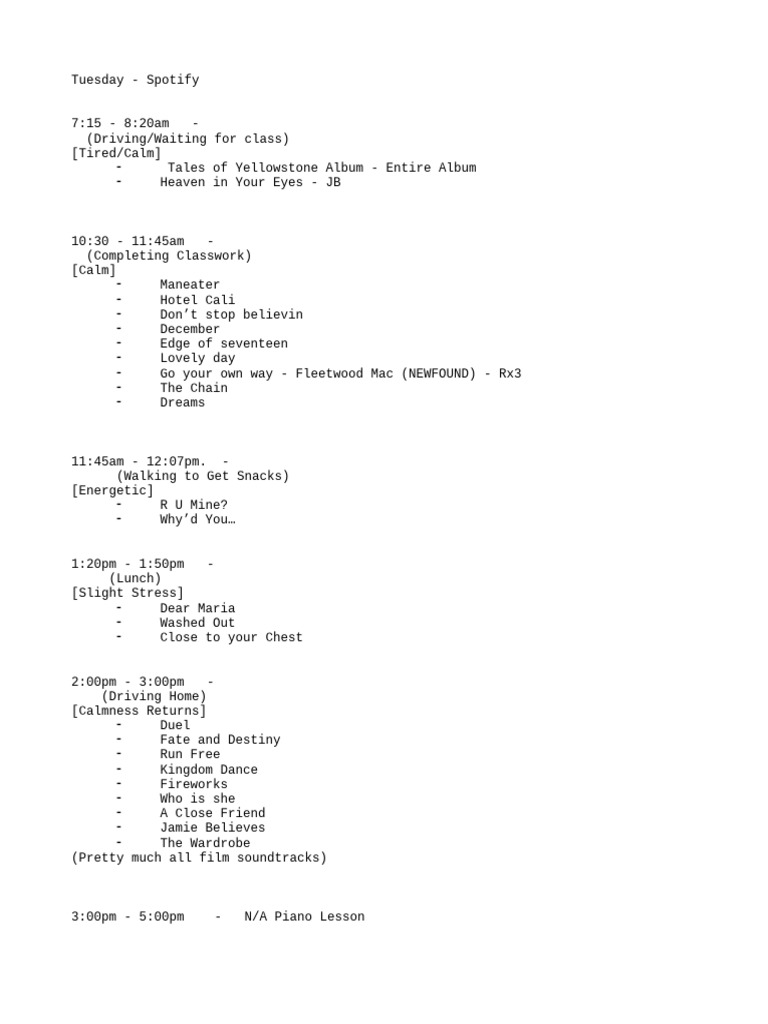 Tuesday - Spotify

7:15 - 8:20am -
(Driving/Waiting for class)
[Tired/Calm]
- Tales of Yellowstone Album - Entire Album
- Heaven in Your Eyes - JB

10:30 - 11:45am -
(Completing Classwork)
[Calm]
- Maneater
- Hotel Cali
- Don’t stop believin
- December
- Edge of seventeen
- Lovely day
- Go your own way - Fleetwood Mac (NEWFOUND) - Rx3
- The Chain
- Dreams

11:45am - 12:07pm. -
(Walking to Get Snacks)
[Energetic]
- R U Mine?
- Why’d You…

1:20pm - 1:50pm -
(Lunch)
[Slight Stress]
- Dear Maria
- Washed Out
- Close to your Chest

2:00pm - 3:00pm -
(Driving Home)
[Calmness Returns]
- Duel
- Fate and Destiny
- Run Free
- Kingdom Dance
- Fireworks
- Who is she
- A Close Friend
- Jamie Believes
- The Wardrobe
(Pretty much all film soundtracks)

3:00pm - 5:00pm - N/A Piano Lesson